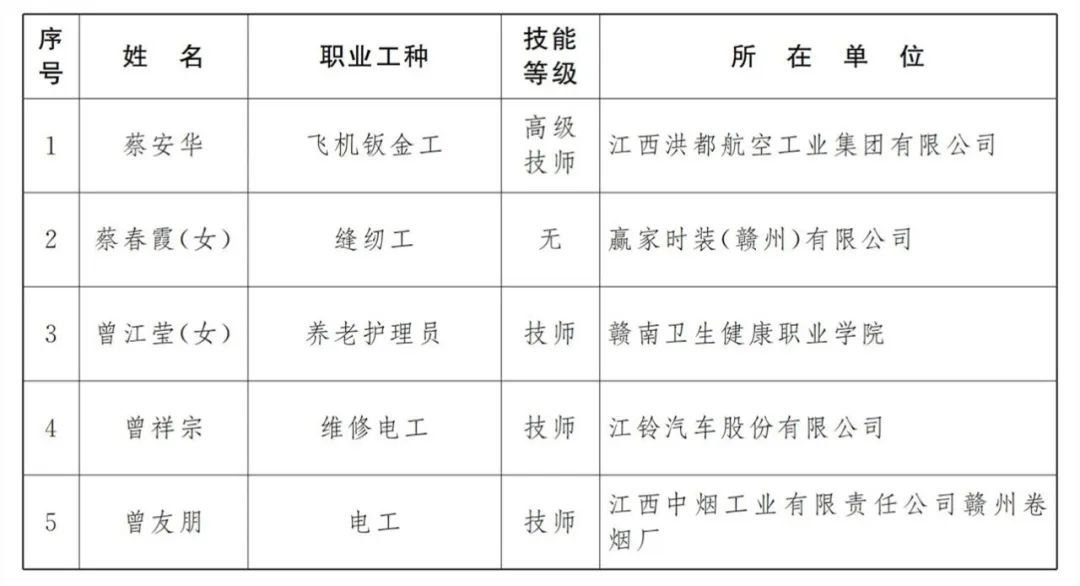 | 序号 | 姓　名 | 职业工种 | 技能等级 | 所　在　单　位 |
|---|---|---|---|---|
| 1 | 蔡安华 | 飞机钣金工 | 高级技师 | 江西洪都航空工业集团有限公司 |
| 2 | 蔡春霞(女) | 缝纫工 | 无 | 赢家时装(赣州)有限公司 |
| 3 | 曾江莹(女) | 养老护理员 | 技师 | 赣南卫生健康职业学院 |
| 4 | 曾祥宗 | 维修电工 | 技师 | 江铃汽车股份有限公司 |
| 5 | 曾友朋 | 电工 | 技师 | 江西中烟工业有限责任公司赣州卷烟厂 |